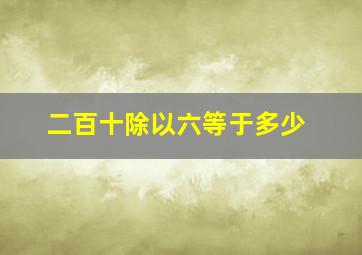 二百十除以六等于多少